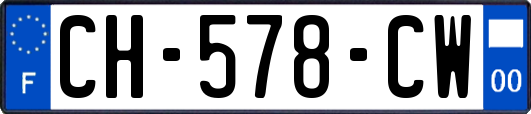 F
CH-578-CW
00